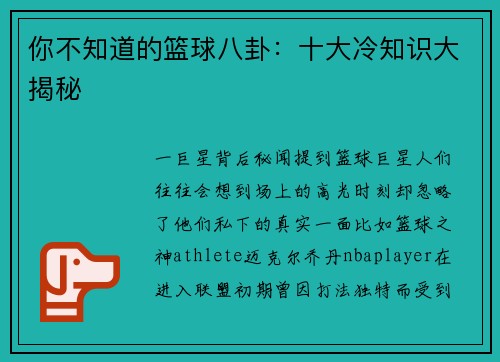 你不知道的篮球八卦：十大冷知识大揭秘

一巨星背后秘闻提到篮球巨星人们往往会想到场上的高光时刻却忽略了他们私下的真实一面比如篮球之神athlete迈克尔乔丹nbaplayer在进入联盟初期曾因打法独特而受到